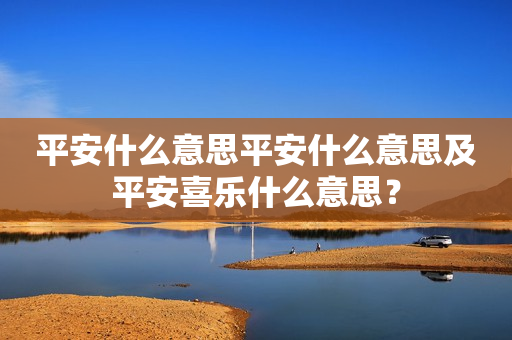 平安什么意思平安什么意思及平安喜乐什么意思？